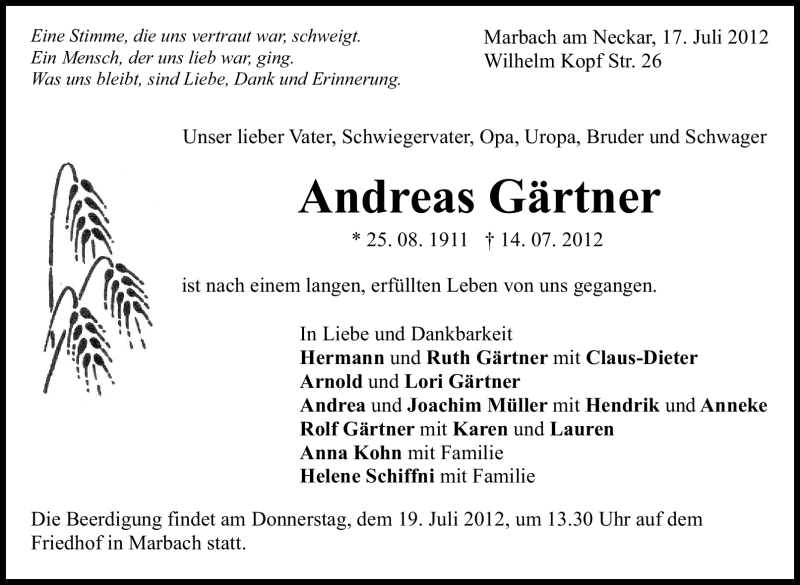 Eine Stimme, die uns vertraut war, schweigt.
Ein Mensch, der uns lieb war, ging.
Was uns bleibt, sind Liebe, Dank und Erinnerung.

Marbach am Neckar, 17. Juli 2012
Wilhelm Kopf Str. 26

Unser lieber Vater, Schwiegervater, Opa, Uropa, Bruder und Schwager

Andreas Gärtner

* 25. 08. 1911 † 14. 07. 2012

ist nach einem langen, erfüllten Leben von uns gegangen.

In Liebe und Dankbarkeit
Hermann und Ruth Gärtner mit Claus-Dieter
Arnold und Lori Gärtner
Andrea und Joachim Müller mit Hendrik und Anneke
Rolf Gärtner mit Karen und Lauren
Anna Kohn mit Familie
Helene Schiffni mit Familie

Die Beerdigung findet am Donnerstag, dem 19. Juli 2012, um 13.30 Uhr auf dem Friedhof in Marbach statt.